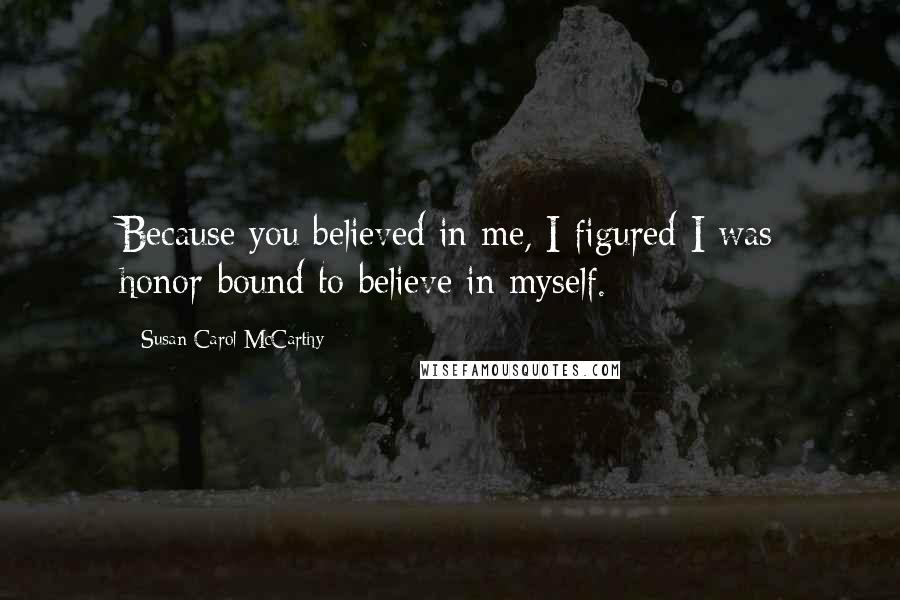 Because you believed in me, I figured I was honor bound to believe in myself.

Susan Carol McCarthy

WISEFAMOUSQUOTES.COM